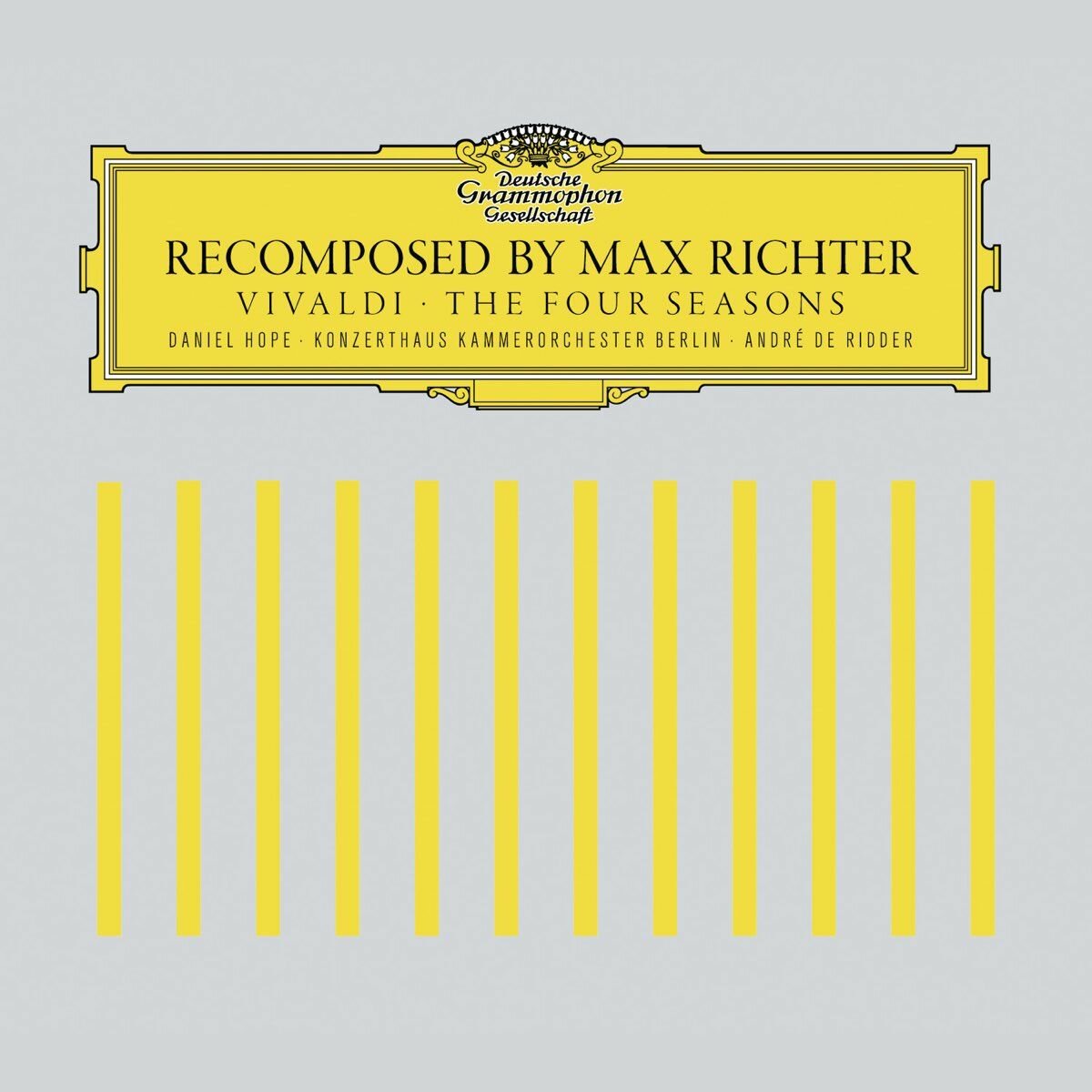 Deutsche Grammophon Gesellschaft

RECOMPOSED BY MAX RICHTER

VIVALDI · THE FOUR SEASONS

DANIEL HOPE · KONZERTHAUS KAMMERORCHESTER BERLIN · ANDRÉ DE RIDDER